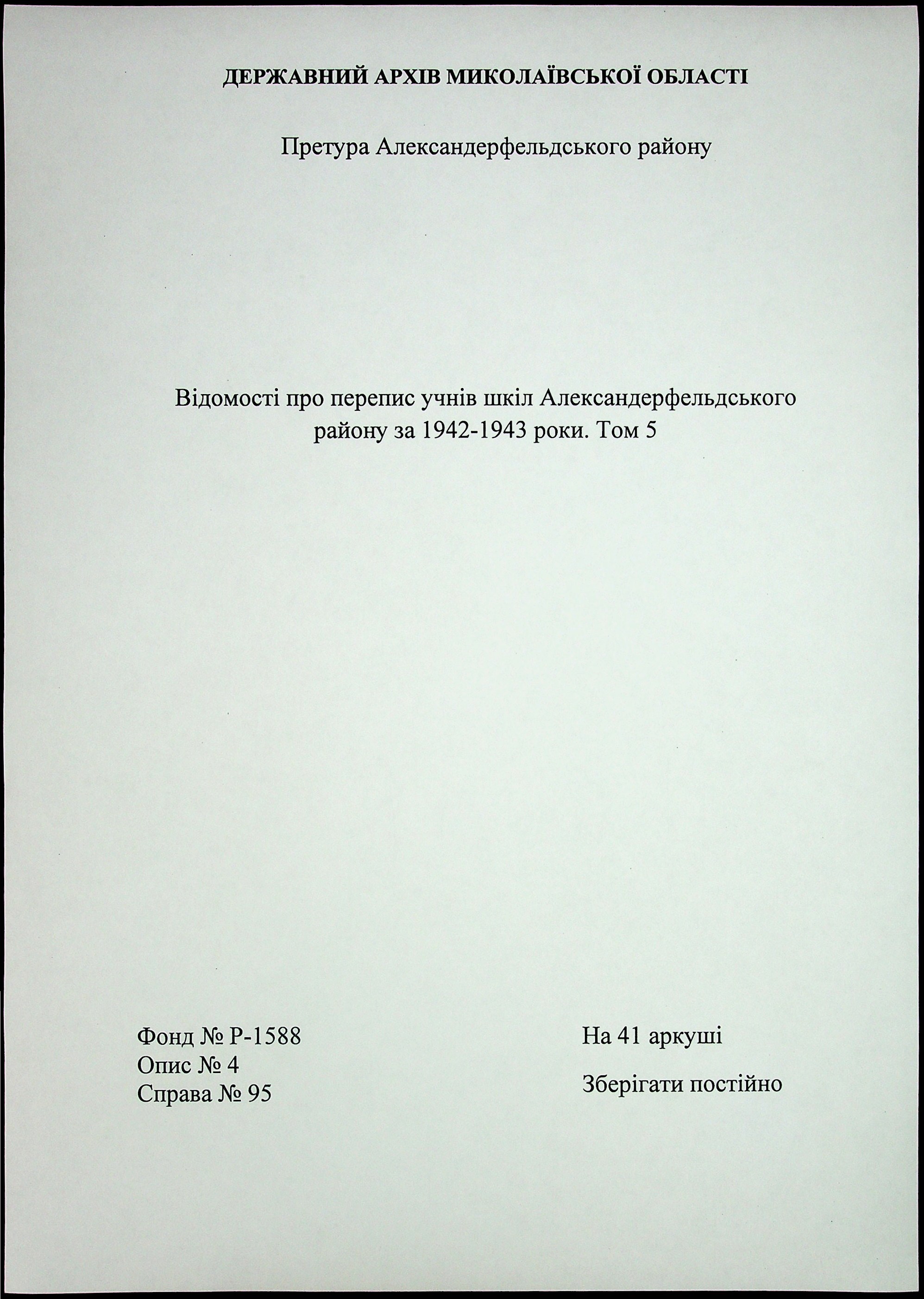 ДЕРЖАВНИЙ АРХІВ МИКОЛАЇВСЬКОЇ ОБЛАСТІ

Претура Александерфельдського району

Відомості про перепис учнів шкіл Александерфельдського району за 1942-1943 роки. Том 5

Фонд № Р-1588
Опис № 4
Справа № 95

На 41 аркуші

Зберігати постійно